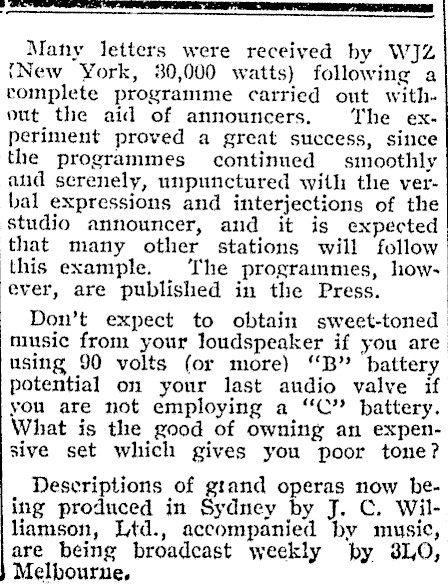 Many letters were received by WJZ (New York, 30,000 watts) following a complete programme carried out without the aid of announcers. The experiment proved a great success, since the programmes continued smoothly and serenely, unpunctured with the verbal expressions and interjections of the studio announcer, and it is expected that many other stations will follow this example. The programmes, however, are published in the Press.

Don't expect to obtain sweet-toned music from your loudspeaker if you are using 90 volts (or more) "B" battery potential on your last audio valve if you are not employing a "C" battery. What is the good of owning an expensive set which gives you poor tone?

Descriptions of grand operas now being produced in Sydney by J. C. Williamson, Ltd., accompanied by music, are being broadcast weekly by 3LO, Melbourne.